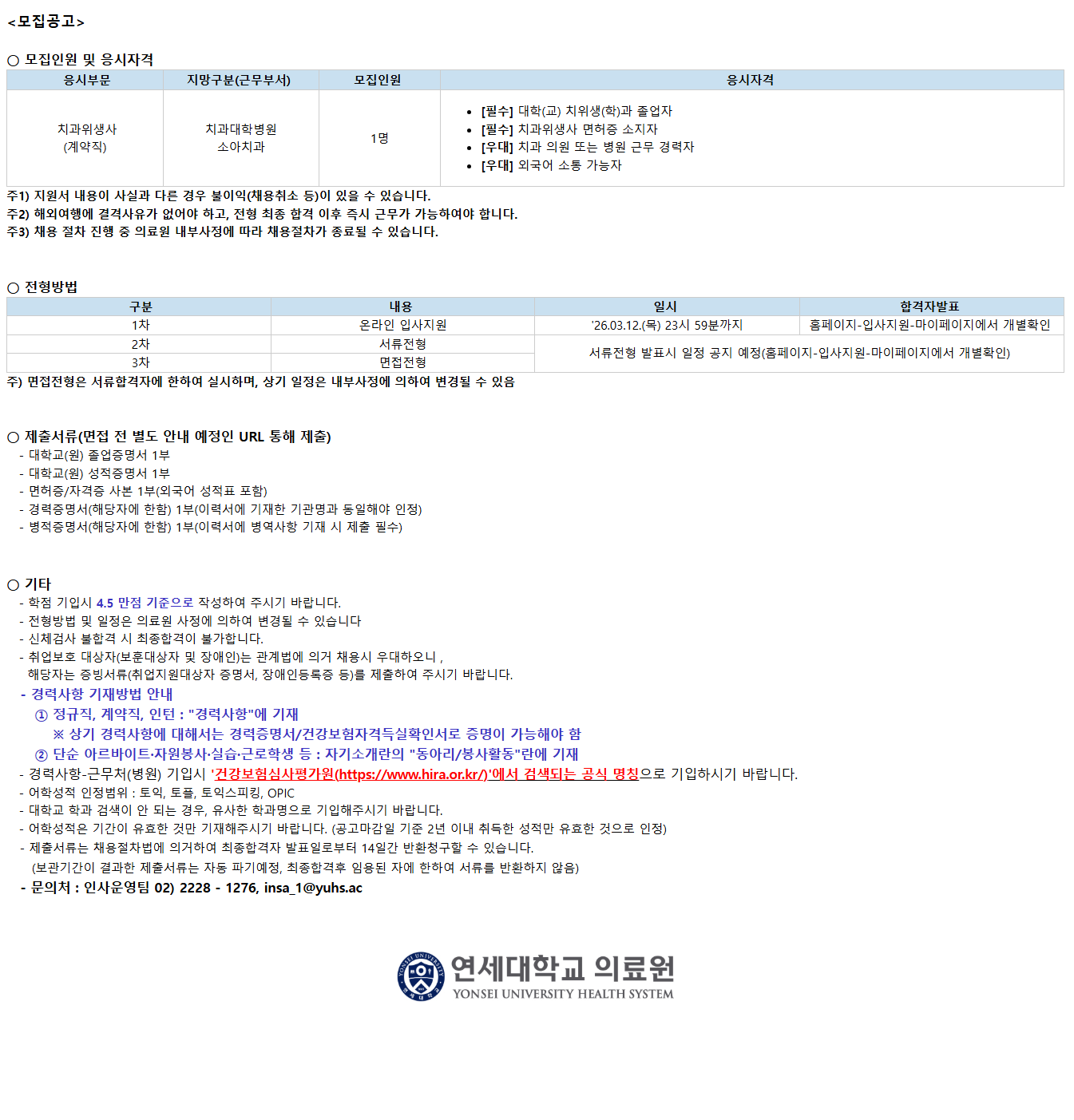 <모집공고>

○ 모집인원 및 응시자격

| 응시부문 | 지망구분(근무부서) | 모집인원 | 응시자격 |
|---|---|---|---|
| 치과위생사 (계약직) | 치과대학병원 소아치과 | 1명 | • [필수] 대학(교) 치위생(학)과 졸업자 • [필수] 치과위생사 면허증 소지자 • [우대] 치과 의원 또는 병원 근무 경력자 • [우대] 외국어 소통 가능자 |

주1) 지원서 내용이 사실과 다른 경우 불이익(채용취소 등)이 있을 수 있습니다.
주2) 해외여행에 결격사유가 없어야 하고, 전형 최종 합격 이후 즉시 근무가 가능하여야 합니다.
주3) 채용 절차 진행 중 의료원 내부사정에 따라 채용절차가 종료될 수 있습니다.

○ 전형방법

| 구분 | 내용 | 일시 | 합격자발표 |
|---|---|---|---|
| 1차 | 온라인 입사지원 | '26.03.12.(목) 23시 59분까지 | 홈페이지-입사지원-마이페이지에서 개별확인 |
| 2차 | 서류전형 | 서류전형 발표시 일정 공지 예정(홈페이지-입사지원-마이페이지에서 개별확인) | |
| 3차 | 면접전형 | | |

주) 면접전형은 서류합격자에 한하여 실시하며, 상기 일정은 내부사정에 의하여 변경될 수 있음

○ 제출서류(면접 전 별도 안내 예정인 URL 통해 제출)
- 대학교(원) 졸업증명서 1부
- 대학교(원) 성적증명서 1부
- 면허증/자격증 사본 1부(외국어 성적표 포함)
- 경력증명서(해당자에 한함) 1부(이력서에 기재한 기관명과 동일해야 인정)
- 병적증명서(해당자에 한함) 1부(이력서에 병역사항 기재 시 제출 필수)

○ 기타
- 학점 기입시 4.5 만점 기준으로 작성하여 주시기 바랍니다.
- 전형방법 및 일정은 의료원 사정에 의하여 변경될 수 있습니다
- 신체검사 불합격 시 최종합격이 불가합니다.
- 취업보호 대상자(보훈대상자 및 장애인)는 관계법에 의거 채용시 우대하오니 , 해당자는 증빙서류(취업지원대상자 증명서, 장애인등록증 등)를 제출하여 주시기 바랍니다.
- 경력사항 기재방법 안내
① 정규직, 계약직, 인턴 : "경력사항"에 기재
※ 상기 경력사항에 대해서는 경력증명서/건강보험자격득실확인서로 증명이 가능해야 함
② 단순 아르바이트·자원봉사·실습·근로학생 등 : 자기소개란의 "동아리/봉사활동"란에 기재
- 경력사항-근무처(병원) 기입시 '건강보험심사평가원(https://www.hira.or.kr/)'에서 검색되는 공식 명칭으로 기입하시기 바랍니다.
- 어학성적 인정범위 : 토익, 토플, 토익스피킹, OPIC
- 대학교 학과 검색이 안 되는 경우, 유사한 학과명으로 기입해주시기 바랍니다.
- 어학성적은 기간이 유효한 것만 기재해주시기 바랍니다. (공고마감일 기준 2년 이내 취득한 성적만 유효한 것으로 인정)
- 제출서류는 채용절차법에 의거하여 최종합격자 발표일로부터 14일간 반환청구할 수 있습니다.
(보관기간이 결과한 제출서류는 자동 파기예정, 최종합격후 임용된 자에 한하여 서류를 반환하지 않음)
- 문의처 : 인사운영팀 02) 2228 - 1276, insa_1@yuhs.ac

연세대학교 의료원
YONSEI UNIVERSITY HEALTH SYSTEM